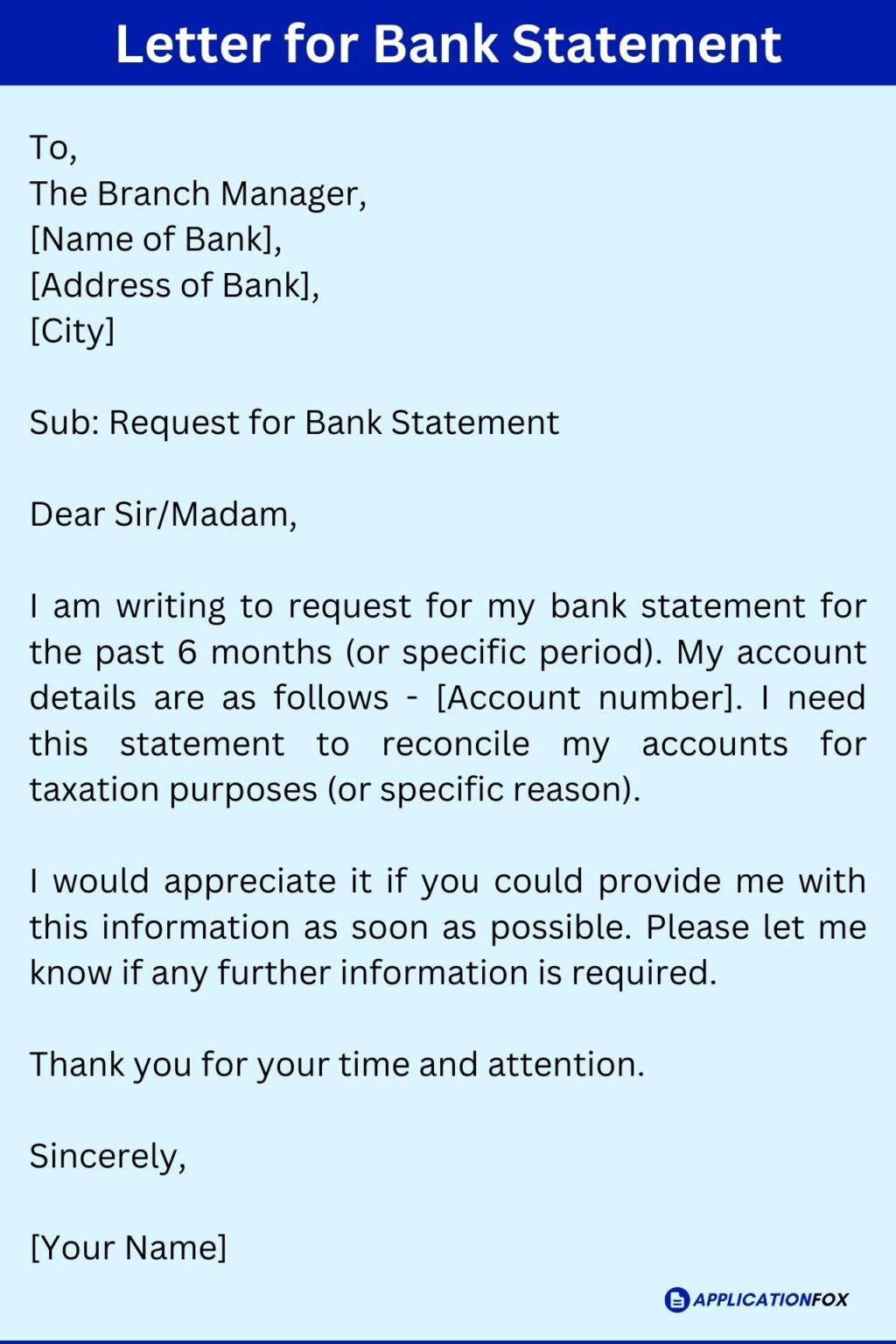 Letter for Bank Statement

To,
The Branch Manager,
[Name of Bank],
[Address of Bank],
[City]

Sub: Request for Bank Statement

Dear Sir/Madam,

I am writing to request for my bank statement for the past 6 months (or specific period). My account details are as follows - [Account number]. I need this statement to reconcile my accounts for taxation purposes (or specific reason).

I would appreciate it if you could provide me with this information as soon as possible. Please let me know if any further information is required.

Thank you for your time and attention.

Sincerely,

[Your Name]

APPLICATIONFOX